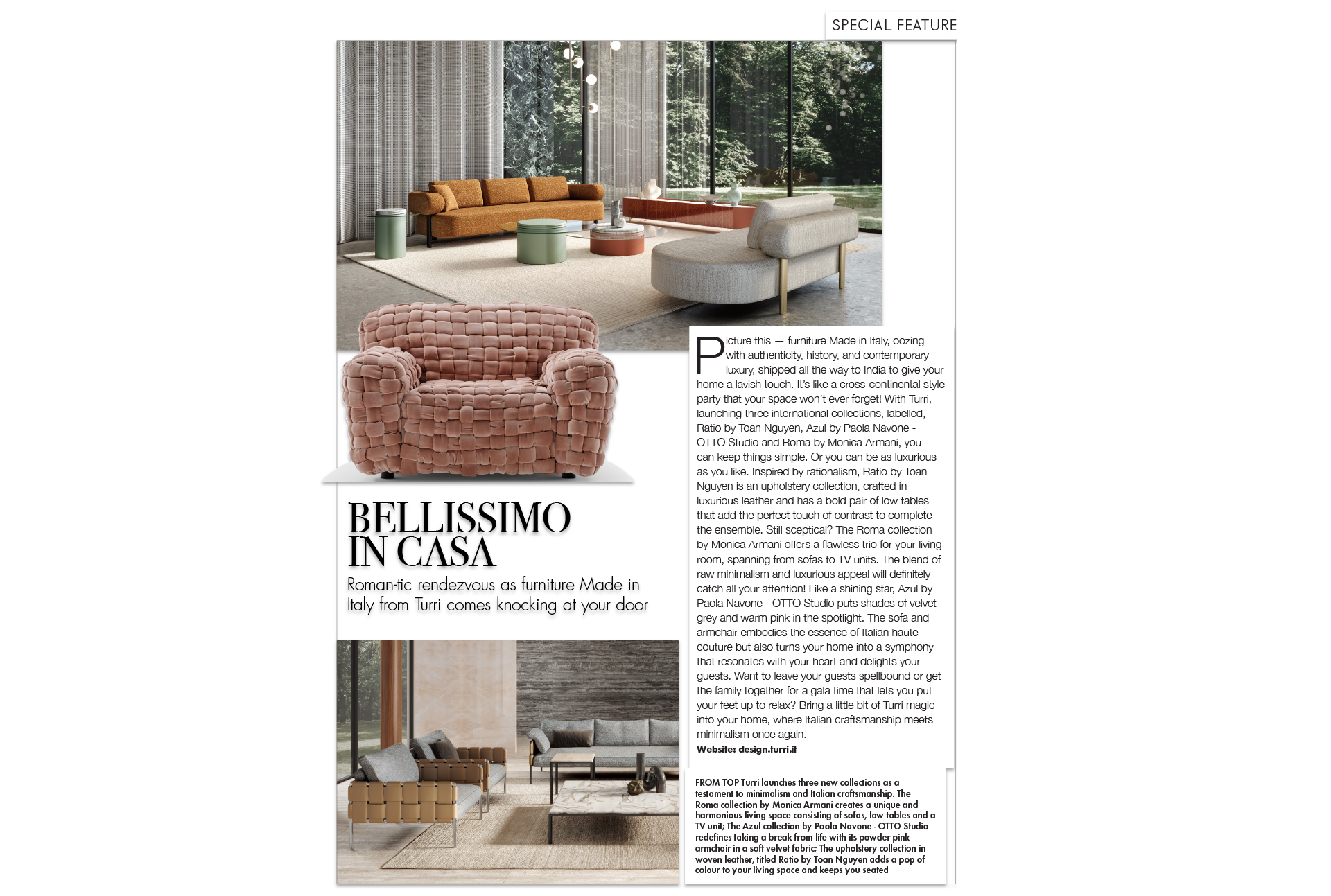 SPECIAL FEATURE

BELLISSIMO IN CASA

Roman-tic rendezvous as furniture Made in Italy from Turri comes knocking at your door

Picture this — furniture Made in Italy, oozing with authenticity, history, and contemporary luxury, shipped all the way to India to give your home a lavish touch. It's like a cross-continental style party that your space won't ever forget! With Turri, launching three international collections, labelled, Ratio by Toan Nguyen, Azul by Paola Navone - OTTO Studio and Roma by Monica Armani, you can keep things simple. Or you can be as luxurious as you like. Inspired by rationalism, Ratio by Toan Nguyen is an upholstery collection, crafted in luxurious leather and has a bold pair of low tables that add the perfect touch of contrast to complete the ensemble. Still sceptical? The Roma collection by Monica Armani offers a flawless trio for your living room, spanning from sofas to TV units. The blend of raw minimalism and luxurious appeal will definitely catch all your attention! Like a shining star, Azul by Paola Navone - OTTO Studio puts shades of velvet grey and warm pink in the spotlight. The sofa and armchair embodies the essence of Italian haute couture but also turns your home into a symphony that resonates with your heart and delights your guests. Want to leave your guests spellbound or get the family together for a gala time that lets you put your feet up to relax? Bring a little bit of Turri magic into your home, where Italian craftsmanship meets minimalism once again.

Website: design.turri.it

FROM TOP Turri launches three new collections as a testament to minimalism and Italian craftsmanship. The Roma collection by Monica Armani creates a unique and harmonious living space consisting of sofas, low tables and a TV unit; The Azul collection by Paola Navone - OTTO Studio redefines taking a break from life with its powder pink armchair in a soft velvet fabric; The upholstery collection in woven leather, titled Ratio by Toan Nguyen adds a pop of colour to your living space and keeps you seated